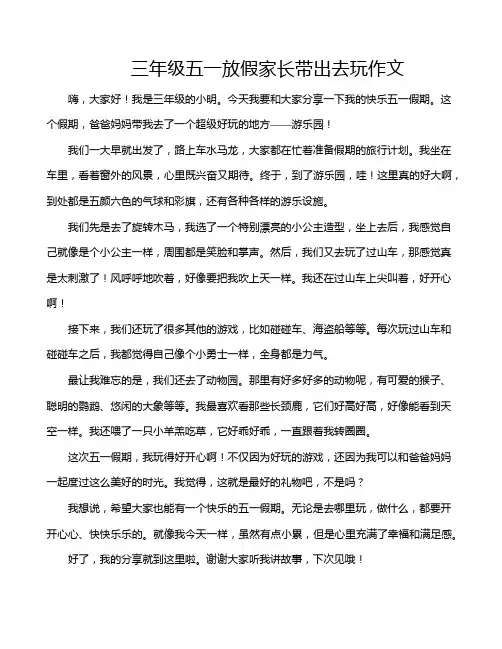 三年级五一放假家长带出去玩作文

嗨，大家好！我是三年级的小明。今天我要和大家分享一下我的快乐五一假期。这个假期，爸爸妈妈带我去了一个超级好玩的地方——游乐园！

我们一大早就出发了，路上车水马龙，大家都在忙着准备假期的旅行计划。我坐在车里，看着窗外的风景，心里既兴奋又期待。终于，到了游乐园，哇！这里真的好大啊，到处都是五颜六色的气球和彩旗，还有各种各样的游乐设施。

我们先是去了旋转木马，我选了一个特别漂亮的小公主造型，坐上去后，我感觉自己就像是个小公主一样，周围都是笑脸和掌声。然后，我们又去玩了过山车，那感觉真是太刺激了！风呼呼地吹着，好像要把我吹上天一样。我还在过山车上尖叫着，好开心啊！

接下来，我们还玩了很多其他的游戏，比如碰碰车、海盗船等等。每次玩过山车和碰碰车之后，我都觉得自己像个小勇士一样，全身都是力气。

最让我难忘的是，我们还去了动物园。那里有好多好多的动物呢，有可爱的猴子、聪明的鹦鹉、悠闲的大象等等。我最喜欢看那些长颈鹿，它们好高好高，好像能看到天空一样。我还喂了一只小羊羔吃草，它好乖好乖，一直跟着我转圈圈。

这次五一假期，我玩得好开心啊！不仅因为好玩的游戏，还因为我可以和爸爸妈妈一起度过这么美好的时光。我觉得，这就是最好的礼物吧，不是吗？

我想说，希望大家也能有一个快乐的五一假期。无论是去哪里玩，做什么，都要开开心心、快快乐乐的。就像我今天一样，虽然有点小累，但是心里充满了幸福和满足感。

好了，我的分享就到这里啦。谢谢大家听我讲故事，下次见哦！